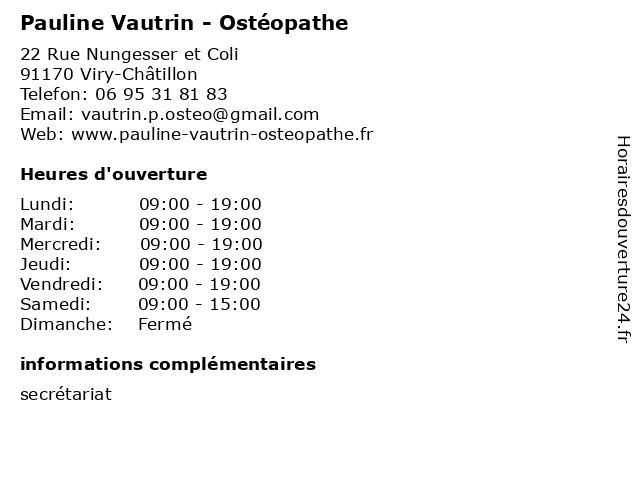 Pauline Vautrin - Ostéopathe

22 Rue Nungesser et Coli
91170 Viry-Châtillon
Telefon: 06 95 31 81 83
Email: vautrin.p.osteo@gmail.com
Web: www.pauline-vautrin-osteopathe.fr

Heures d'ouverture

| | |
|---|---|
| Lundi: | 09:00 - 19:00 |
| Mardi: | 09:00 - 19:00 |
| Mercredi: | 09:00 - 19:00 |
| Jeudi: | 09:00 - 19:00 |
| Vendredi: | 09:00 - 19:00 |
| Samedi: | 09:00 - 15:00 |
| Dimanche: | Fermé |

informations complémentaires

secrétariat

Horairesdouverture24.fr